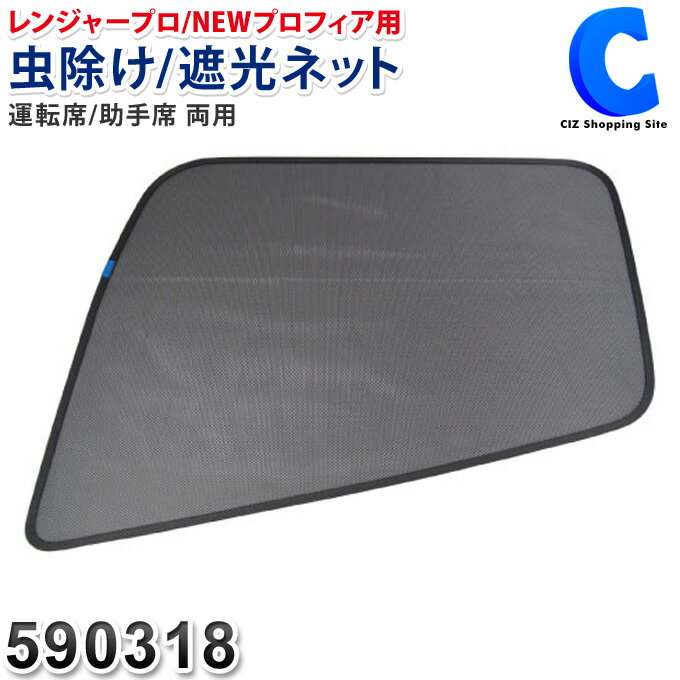 レンジャープロ/NEWプロフィア用
虫除け/遮光ネット
運転席/助手席 両用

C
CIZ Shopping Site

590318